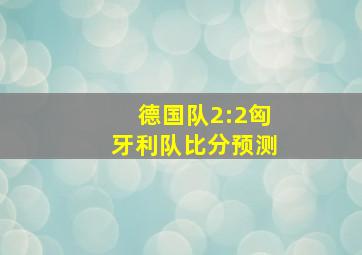 德国队2:2匈牙利队比分预测